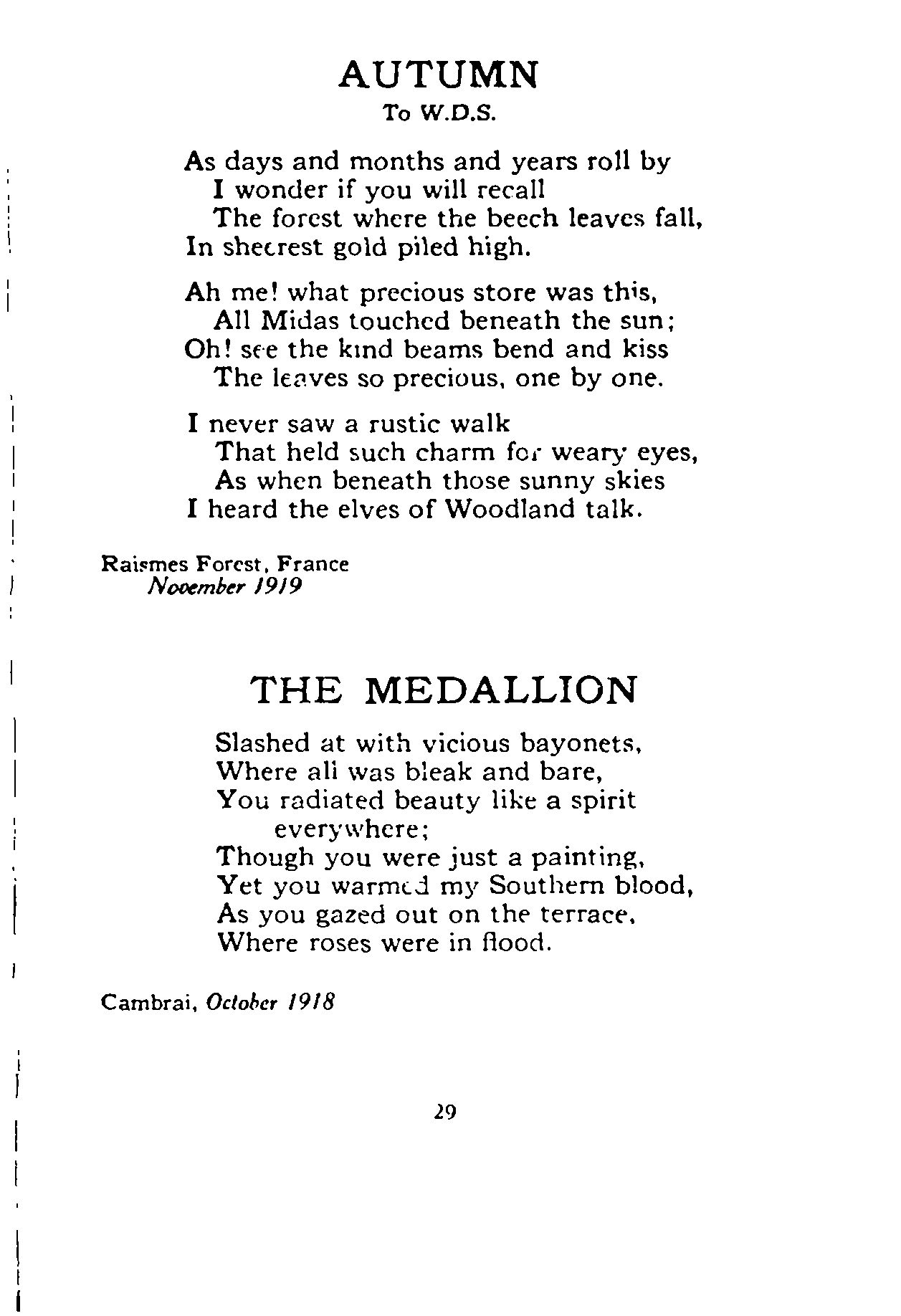 AUTUMN
To W.D.S.

As days and months and years roll by
I wonder if you will recall
The forest where the beech leaves fall,
In sheerest gold piled high.

Ah me! what precious store was this,
All Midas touched beneath the sun;
Oh! see the kind beams bend and kiss
The leaves so precious, one by one.

I never saw a rustic walk
That held such charm for weary eyes,
As when beneath those sunny skies
I heard the elves of Woodland talk.

Raismes Forest, France
November 1919

THE MEDALLION

Slashed at with vicious bayonets,
Where all was bleak and bare,
You radiated beauty like a spirit everywhere;
Though you were just a painting,
Yet you warmed my Southern blood,
As you gazed out on the terrace,
Where roses were in flood.

Cambrai, October 1918

29